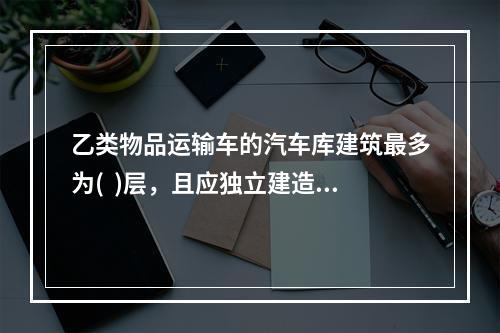 乙类物品运输车的汽车库建筑最多为( )层，且应独立建造...